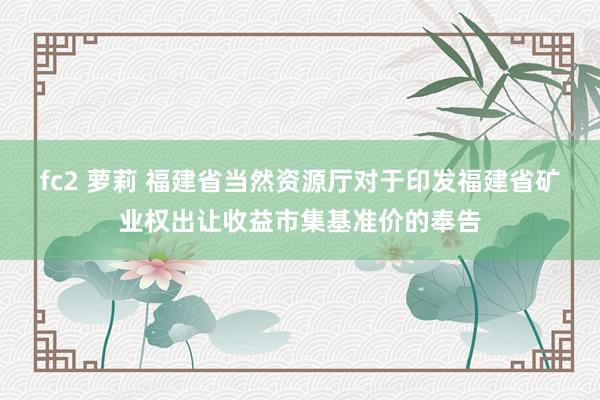 fc2 萝莉 福建省当然资源厅对于印发福建省矿业权出让收益市集基准价的奉告